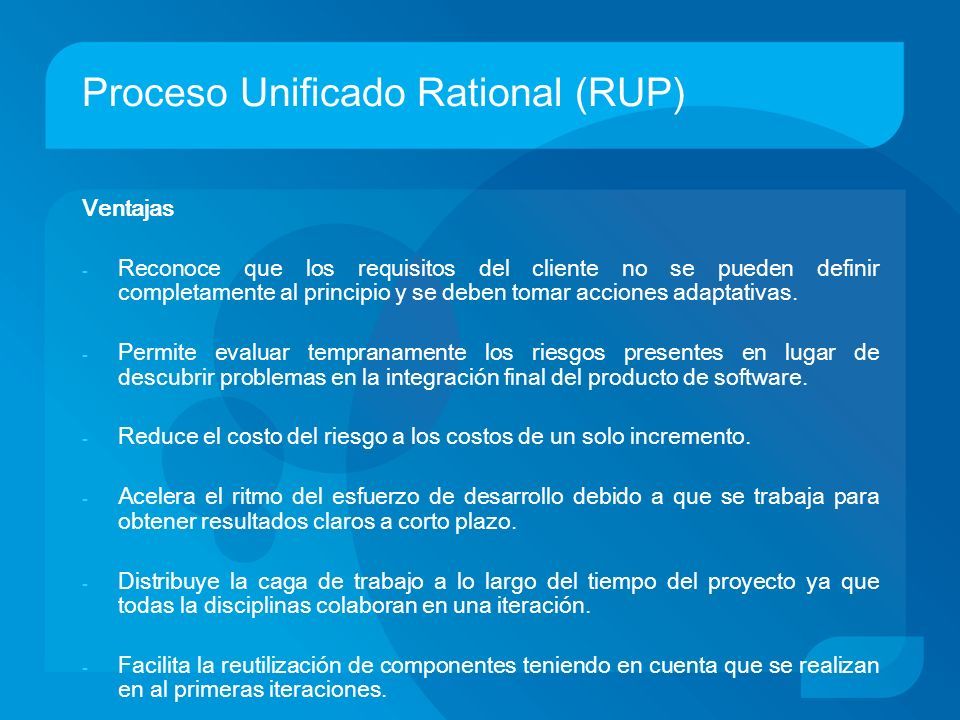 Proceso Unificado Rational (RUP)

Ventajas

- Reconoce que los requisitos del cliente no se pueden definir completamente al principio y se deben tomar acciones adaptativas.

- Permite evaluar tempranamente los riesgos presentes en lugar de descubrir problemas en la integración final del producto de software.

- Reduce el costo del riesgo a los costos de un solo incremento.

- Acelera el ritmo del esfuerzo de desarrollo debido a que se trabaja para obtener resultados claros a corto plazo.

- Distribuye la caga de trabajo a lo largo del tiempo del proyecto ya que todas la disciplinas colaboran en una iteración.

- Facilita la reutilización de componentes teniendo en cuenta que se realizan en al primeras iteraciones.